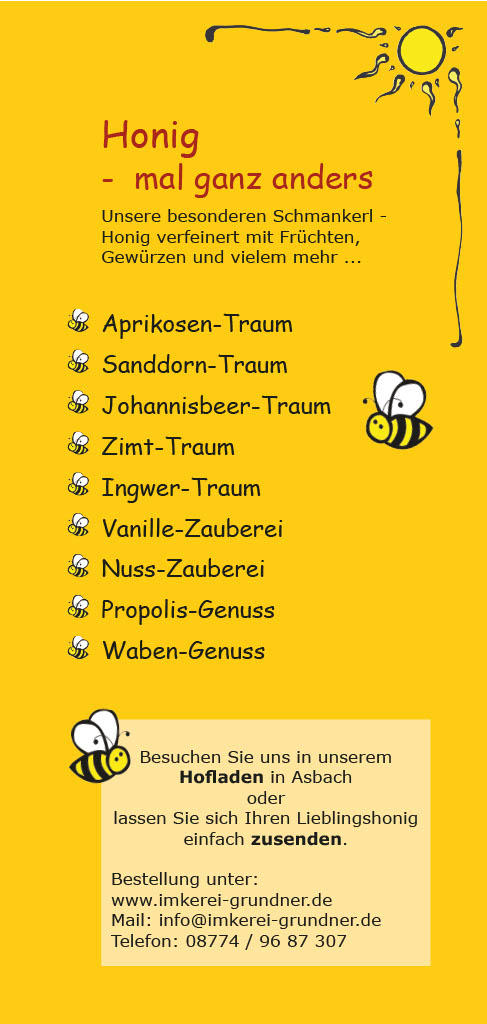 Honig
- mal ganz anders

Unsere besonderen Schmankerl - Honig verfeinert mit Früchten, Gewürzen und vielem mehr ...

Aprikosen-Traum
Sanddorn-Traum
Johannisbeer-Traum
Zimt-Traum
Ingwer-Traum
Vanille-Zauberei
Nuss-Zauberei
Propolis-Genuss
Waben-Genuss

Besuchen Sie uns in unserem
Hofladen in Asbach
oder
lassen Sie sich Ihren Lieblingshonig
einfach zusenden.

Bestellung unter:
www.imkerei-grundner.de
Mail: info@imkerei-grundner.de
Telefon: 08774 / 96 87 307